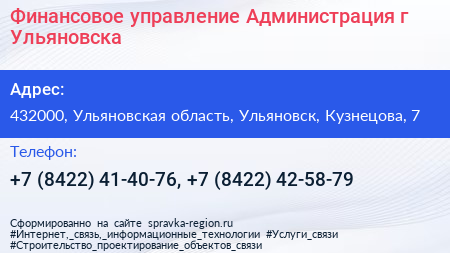 Финансовое управление Администрация г Ульяновска

Адрес:

432000, Ульяновская область, Ульяновск, Кузнецова, 7

Телефон:

+7 (8422) 41-40-76, +7 (8422) 42-58-79

Сформированно на сайте spravka-region.ru
#Интернет,_связь,_информационные_технологии #Услуги_связи
#Строительство_проектирование_объектов_связи